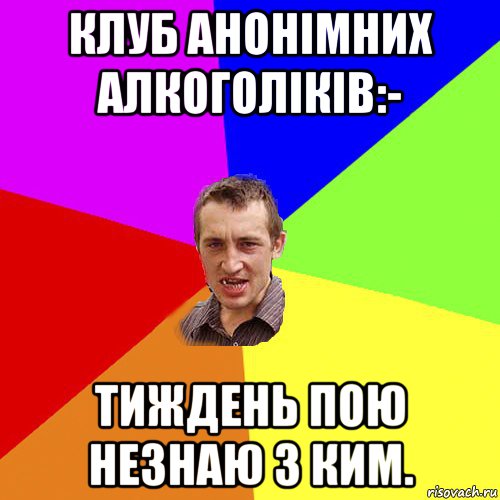 КЛУБ АНОНІМНИХ АЛКОГОЛІКІВ:-

ТИЖДЕНЬ ПОЮ НЕЗНАЮ З КИМ.

risovach.ru